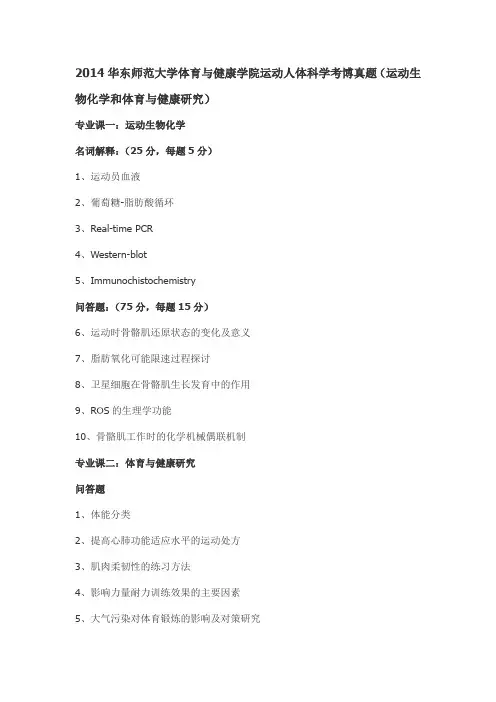 2014 华东师范大学体育与健康学院运动人体科学考博真题（运动生物化学和体育与健康研究）

专业课一：运动生物化学

名词解释：（25 分，每题 5 分）

1、运动员血液

2、葡萄糖-脂肪酸循环

3、Real-time PCR

4、Western-blot

5、Immunochistochemistry

问答题：（75 分，每题 15 分）

6、运动时骨骼肌还原状态的变化及意义

7、脂肪氧化可能限速过程探讨

8、卫星细胞在骨骼肌生长发育中的作用

9、ROS 的生理学功能

10、骨骼肌工作时的化学机械偶联机制

专业课二：体育与健康研究

问答题

1、体能分类

2、提高心肺功能适应水平的运动处方

3、肌肉柔韧性的练习方法

4、影响力量耐力训练效果的主要因素

5、大气污染对体育锻炼的影响及对策研究